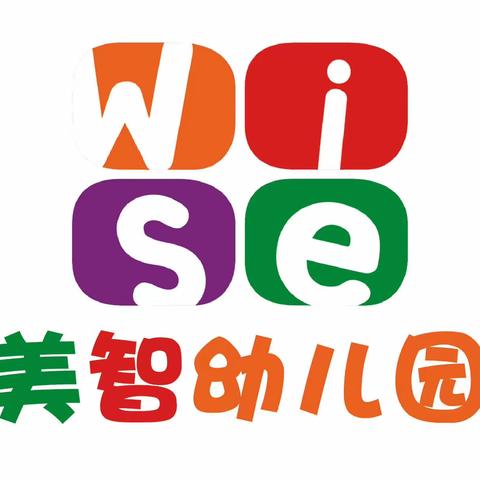 Wi
se
美智幼儿园